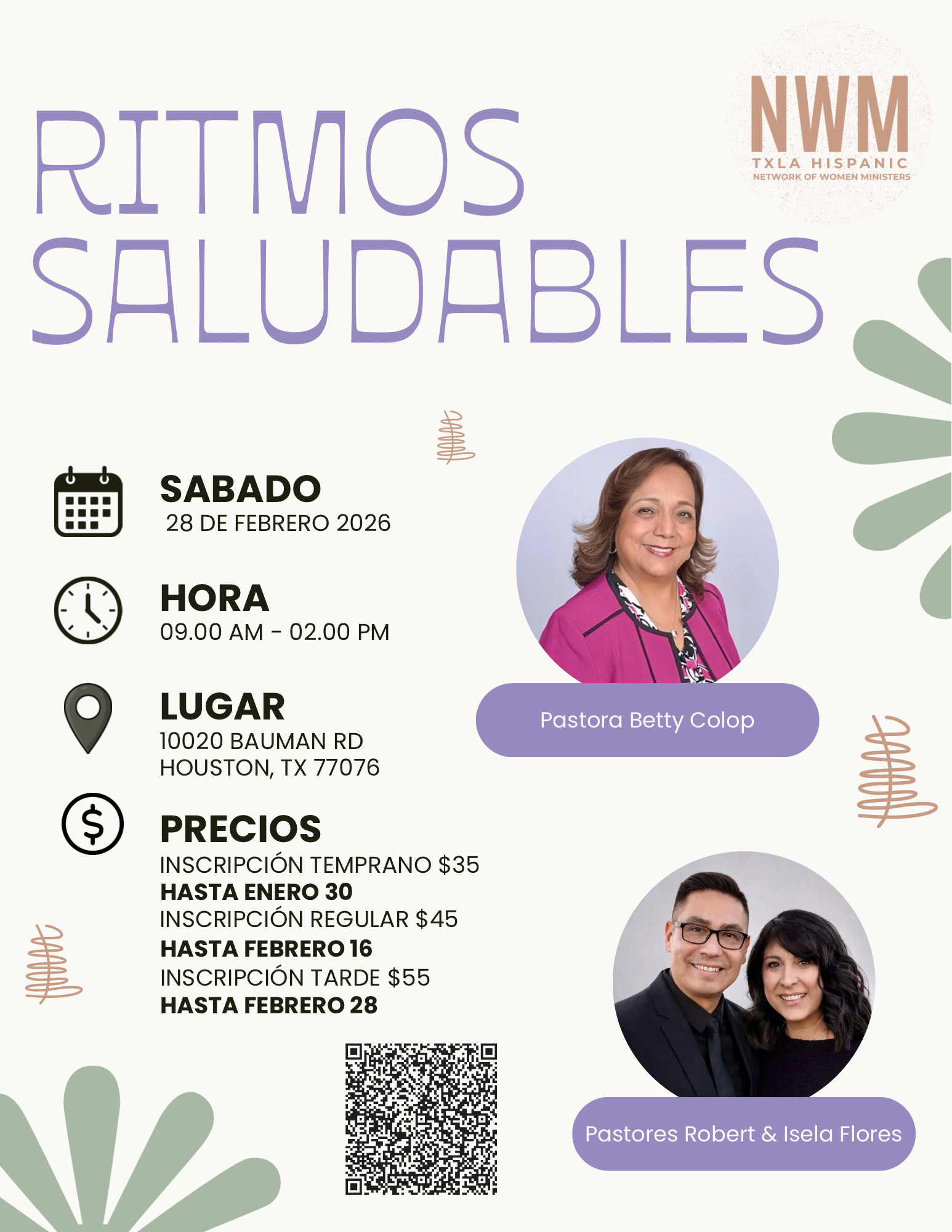 NWM
TXLA HISPANIC
NETWORK OF WOMEN MINISTERS

RITMOS SALUDABLES

SABADO
28 DE FEBRERO 2026

HORA
09.00 AM - 02.00 PM

LUGAR
10020 BAUMAN RD
HOUSTON, TX 77076

PRECIOS
INSCRIPCIÓN TEMPRANO $35
HASTA ENERO 30
INSCRIPCIÓN REGULAR $45
HASTA FEBRERO 16
INSCRIPCIÓN TARDE $55
HASTA FEBRERO 28

Pastora Betty Colop

Pastores Robert & Isela Flores